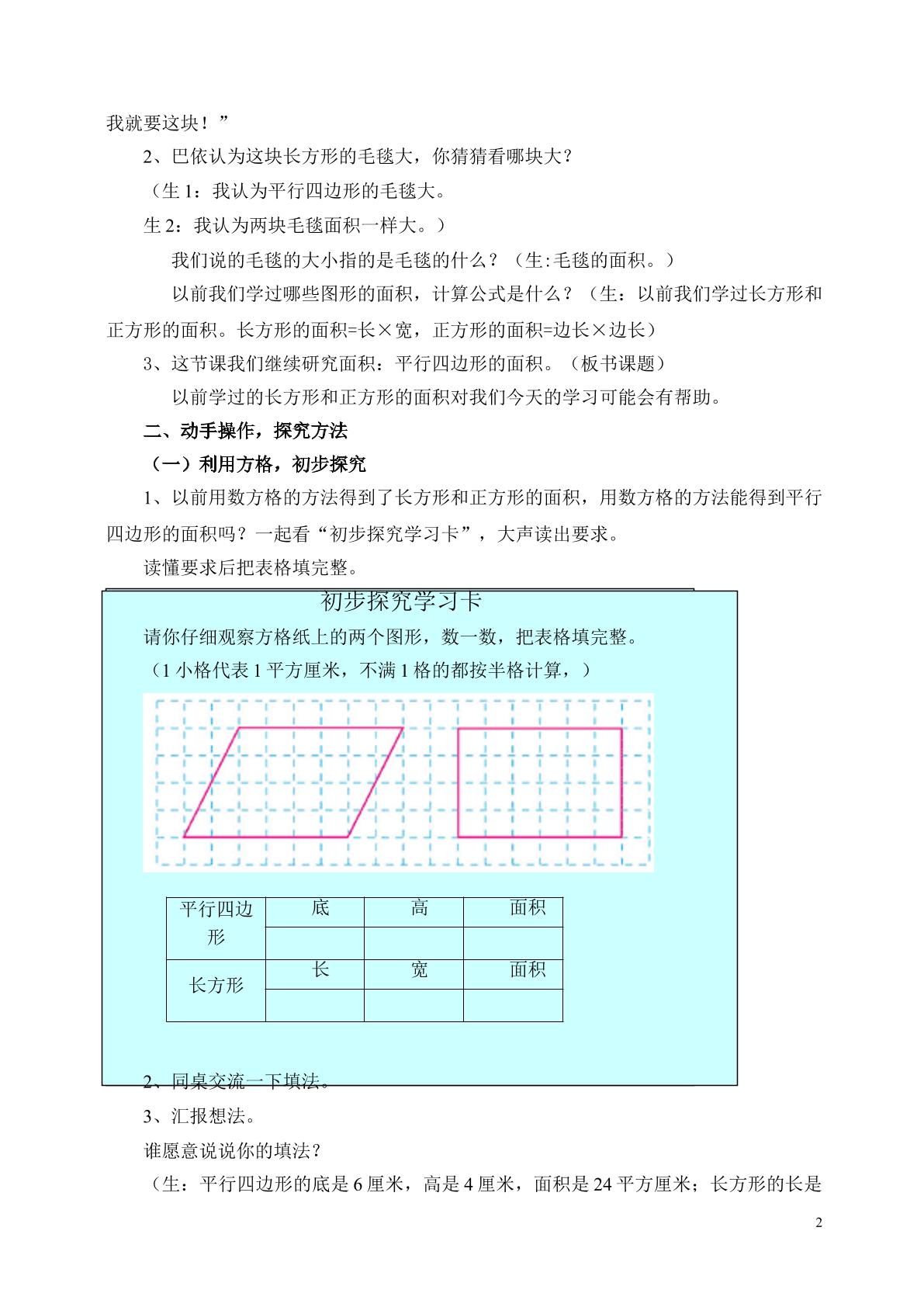 我就要这块！”

2、巴依认为这块长方形的毛毯大，你猜猜看哪块大？

（生1：我认为平行四边形的毛毯大。

生2：我认为两块毛毯面积一样大。）

我们说的毛毯的大小指的是毛毯的什么？（生:毛毯的面积。）

以前我们学过哪些图形的面积，计算公式是什么？（生：以前我们学过长方形和正方形的面积。长方形的面积=长×宽，正方形的面积=边长×边长）

3、这节课我们继续研究面积：平行四边形的面积。（板书课题）

以前学过的长方形和正方形的面积对我们今天的学习可能会有帮助。

二、动手操作，探究方法

（一）利用方格，初步探究

1、以前用数方格的方法得到了长方形和正方形的面积，用数方格的方法能得到平行四边形的面积吗？一起看“初步探究学习卡”，大声读出要求。

读懂要求后把表格填完整。

初步探究学习卡

请你仔细观察方格纸上的两个图形，数一数，把表格填完整。

（1小格代表1平方厘米，不满1格的都按半格计算，）

| 平行四边形 | 底 | 高 | 面积 |
|---|---|---|---|
| | | | |
| 长方形 | 长 | 宽 | 面积 |
| | | | |

2、同桌交流一下填法。

3、汇报想法。

谁愿意说说你的填法？

（生：平行四边形的底是6厘米，高是4厘米，面积是24平方厘米；长方形的长是

2